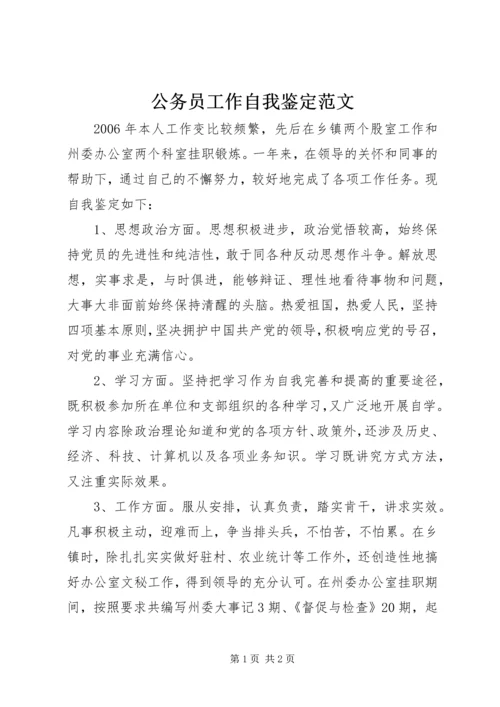 公务员工作自我鉴定范文

2006年本人工作变比较频繁，先后在乡镇两个股室工作和州委办公室两个科室挂职锻炼。一年来，在领导的关怀和同事的帮助下，通过自己的不懈努力，较好地完成了各项工作任务。现自我鉴定如下：

1、思想政治方面。思想积极进步，政治觉悟较高，始终保持党员的先进性和纯洁性，敢于同各种反动思想作斗争。解放思想，实事求是，与时俱进，能够辩证、理性地看待事物和问题，大事大非面前始终保持清醒的头脑。热爱祖国，热爱人民，坚持四项基本原则，坚决拥护中国共产党的领导，积极响应党的号召，对党的事业充满信心。

2、学习方面。坚持把学习作为自我完善和提高的重要途径，既积极参加所在单位和支部组织的各种学习，又广泛地开展自学。学习内容除政治理论知道和党的各项方针、政策外，还涉及历史、经济、科技、计算机以及各项业务知识。学习既讲究方式方法，又注重实际效果。

3、工作方面。服从安排，认真负责，踏实肯干，讲求实效。凡事积极主动，迎难而上，争当排头兵，不怕苦，不怕累。在乡镇时，除扎扎实实做好驻村、农业统计等工作外，还创造性地搞好办公室文秘工作，得到领导的充分认可。在州委办公室挂职期间，按照要求共编写州委大事记3期、《督促与检查》20期，起

第1页 共2页